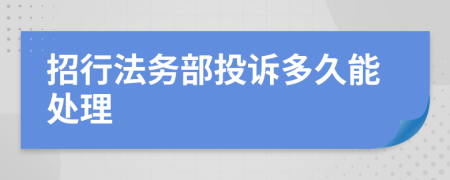 招行法务部投诉多久能处理